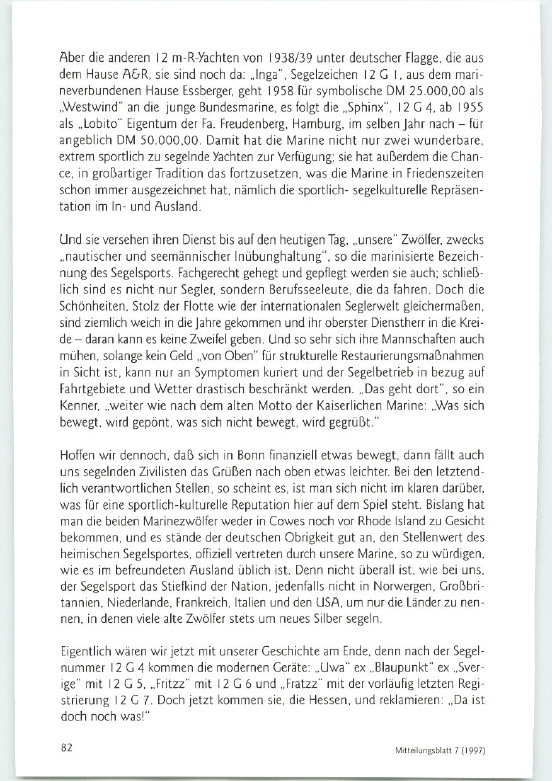 Aber die anderen 12 m-R-Yachten von 1938/39 unter deutscher Flagge, die aus dem Hause A&R, sie sind noch da: „Inga", Segelzeichen 12 G 1, aus dem marineverbundenen Hause Essberger, geht 1958 für symbolische DM 25.000,00 als „Westwind" an die junge Bundesmarine, es folgt die „Sphinx", 12 G 4, ab 1955 als „Lobito" Eigentum der Fa. Freudenberg, Hamburg, im selben Jahr nach – für angeblich DM 50.000,00. Damit hat die Marine nicht nur zwei wunderbare, extrem sportlich zu segelnde Yachten zur Verfügung; sie hat außerdem die Chance, in großartiger Tradition das fortzusetzen, was die Marine in Friedenszeiten schon immer ausgezeichnet hat, nämlich die sportlich- segelkulturelle Repräsentation im In- und Ausland.

Und sie versehen ihren Dienst bis auf den heutigen Tag, „unsere" Zwölfer, zwecks „nautischer und seemännischer Inübunghaltung", so die marinisierte Bezeichnung des Segelsports. Fachgerecht gehegt und gepflegt werden sie auch; schließlich sind es nicht nur Segler, sondern Berufsseeleute, die da fahren. Doch die Schönheiten, Stolz der Flotte wie der internationalen Seglerwelt gleichermaßen, sind ziemlich weich in die Jahre gekommen und ihr oberster Dienstherr in die Kreide – daran kann es keine Zweifel geben. Und so sehr sich ihre Mannschaften auch mühen, solange kein Geld „von Oben" für strukturelle Restaurierungsmaßnahmen in Sicht ist, kann nur an Symptomen kuriert und der Segelbetrieb in bezug auf Fahrtgebiete und Wetter drastisch beschränkt werden. „Das geht dort", so ein Kenner, „weiter wie nach dem alten Motto der Kaiserlichen Marine: „Was sich bewegt, wird gepönt, was sich nicht bewegt, wird gegrüßt."

Hoffen wir dennoch, daß sich in Bonn finanziell etwas bewegt, dann fällt auch uns segelnden Zivilisten das Grüßen nach oben etwas leichter. Bei den letztendlich verantwortlichen Stellen, so scheint es, ist man sich nicht im klaren darüber, was für eine sportlich-kulturelle Reputation hier auf dem Spiel steht. Bislang hat man die beiden Marinezwölfer weder in Cowes noch vor Rhode Island zu Gesicht bekommen, und es stände der deutschen Obrigkeit gut an, den Stellenwert des heimischen Segelsportes, offiziell vertreten durch unsere Marine, so zu würdigen, wie es im befreundeten Ausland üblich ist. Denn nicht überall ist, wie bei uns, der Segelsport das Stiefkind der Nation, jedenfalls nicht in Norwergen, Großbritannien, Niederlande, Frankreich, Italien und den USA, um nur die Länder zu nennen, in denen viele alte Zwölfer stets um neues Silber segeln.

Eigentlich wären wir jetzt mit unserer Geschichte am Ende, denn nach der Segelnummer 12 G 4 kommen die modernen Geräte: „Uwa" ex „Blaupunkt" ex „Sverige" mit 12 G 5, „Fritzz" mit 12 G 6 und „Fratzz" mit der vorläufig letzten Registrierung 12 G 7. Doch jetzt kommen sie, die Hessen, und reklamieren: „Da ist doch noch was!"

82

Mitteilungsblatt 7 (1997)